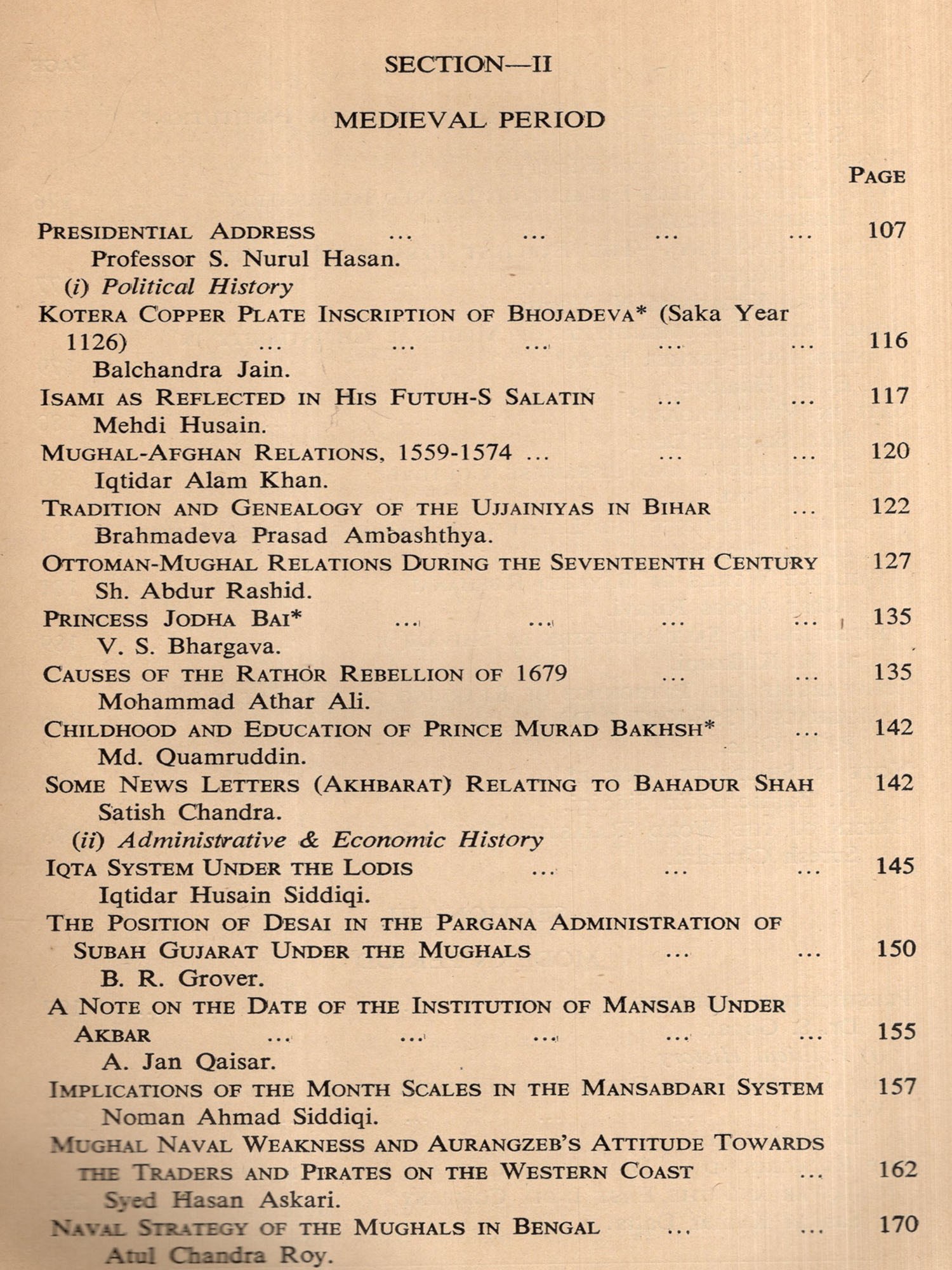 SECTION—II

MEDIEVAL PERIOD

PAGE

PRESIDENTIAL ADDRESS ... ... ... ... 107
Professor S. Nurul Hasan.

(i) Political History

KOTERA COPPER PLATE INSCRIPTION OF BHOJADEVA* (Saka Year 1126) ... ... ... ... ... 116
Balchandra Jain.

ISAMI AS REFLECTED IN HIS FUTUH-S SALATIN ... ... 117
Mehdi Husain.

MUGHAL-AFGHAN RELATIONS, 1559-1574 ... ... ... 120
Iqtidar Alam Khan.

TRADITION AND GENEALOGY OF THE UJJAINIYAS IN BIHAR ... 122
Brahmadeva Prasad Ambashthya.

OTTOMAN-MUGHAL RELATIONS DURING THE SEVENTEENTH CENTURY 127
Sh. Abdur Rashid.

PRINCESS JODHA BAI* ... ... ... ... 135
V. S. Bhargava.

CAUSES OF THE RATHOR REBELLION OF 1679 ... ... 135
Mohammad Athar Ali.

CHILDHOOD AND EDUCATION OF PRINCE MURAD BAKHSH* ... 142
Md. Quamruddin.

SOME NEWS LETTERS (AKHBARAT) RELATING TO BAHADUR SHAH 142
Satish Chandra.

(ii) Administrative & Economic History

IQTA SYSTEM UNDER THE LODIS ... ... ... 145
Iqtidar Husain Siddiqi.

THE POSITION OF DESAI IN THE PARGANA ADMINISTRATION OF SUBAH GUJARAT UNDER THE MUGHALS ... ... 150
B. R. Grover.

A NOTE ON THE DATE OF THE INSTITUTION OF MANSAB UNDER AKBAR ... ... ... ... ... 155
A. Jan Qaisar.

IMPLICATIONS OF THE MONTH SCALES IN THE MANSABDARI SYSTEM 157
Noman Ahmad Siddiqi.

MUGHAL NAVAL WEAKNESS AND AURANGZEB'S ATTITUDE TOWARDS THE TRADERS AND PIRATES ON THE WESTERN COAST ... 162
Syed Hasan Askari.

NAVAL STRATEGY OF THE MUGHALS IN BENGAL ... ... 170
Atul Chandra Roy.